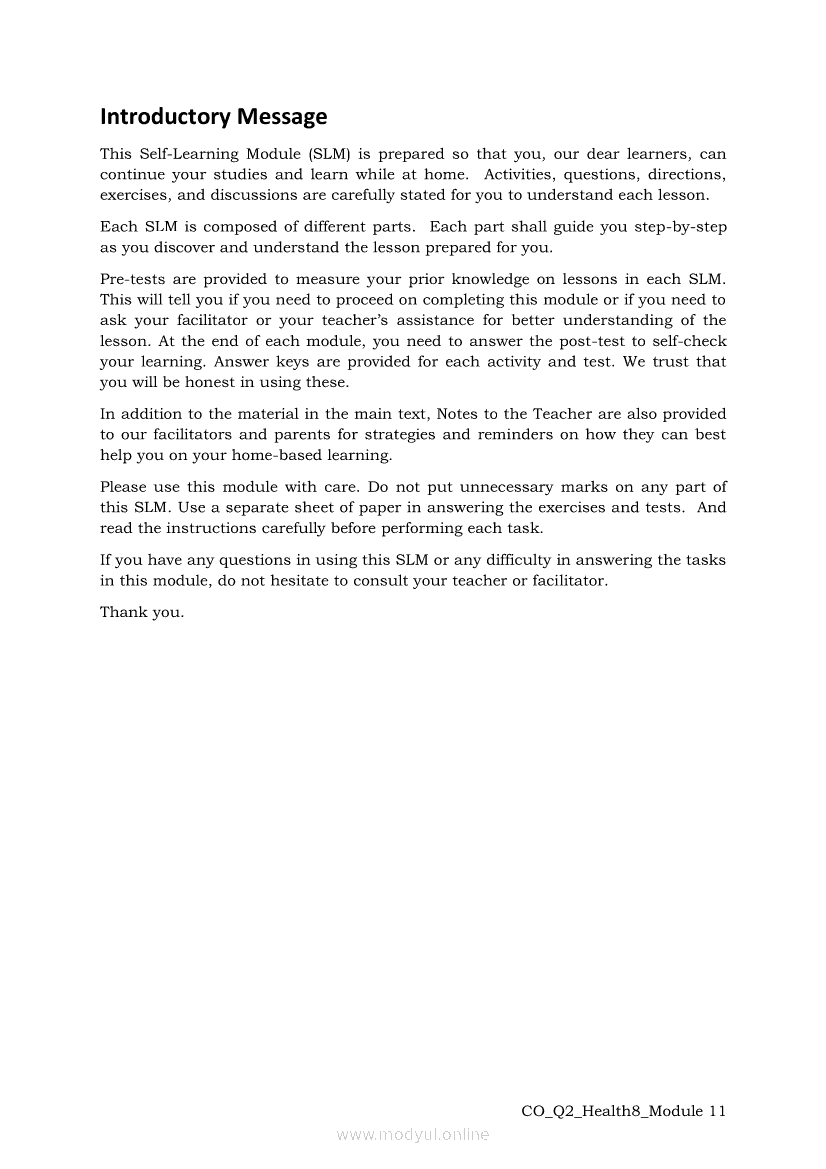 Introductory Message

This Self-Learning Module (SLM) is prepared so that you, our dear learners, can continue your studies and learn while at home. Activities, questions, directions, exercises, and discussions are carefully stated for you to understand each lesson.

Each SLM is composed of different parts. Each part shall guide you step-by-step as you discover and understand the lesson prepared for you.

Pre-tests are provided to measure your prior knowledge on lessons in each SLM. This will tell you if you need to proceed on completing this module or if you need to ask your facilitator or your teacher's assistance for better understanding of the lesson. At the end of each module, you need to answer the post-test to self-check your learning. Answer keys are provided for each activity and test. We trust that you will be honest in using these.

In addition to the material in the main text, Notes to the Teacher are also provided to our facilitators and parents for strategies and reminders on how they can best help you on your home-based learning.

Please use this module with care. Do not put unnecessary marks on any part of this SLM. Use a separate sheet of paper in answering the exercises and tests. And read the instructions carefully before performing each task.

If you have any questions in using this SLM or any difficulty in answering the tasks in this module, do not hesitate to consult your teacher or facilitator.

Thank you.

CO_Q2_Health8_Module 11

www.modyul.online